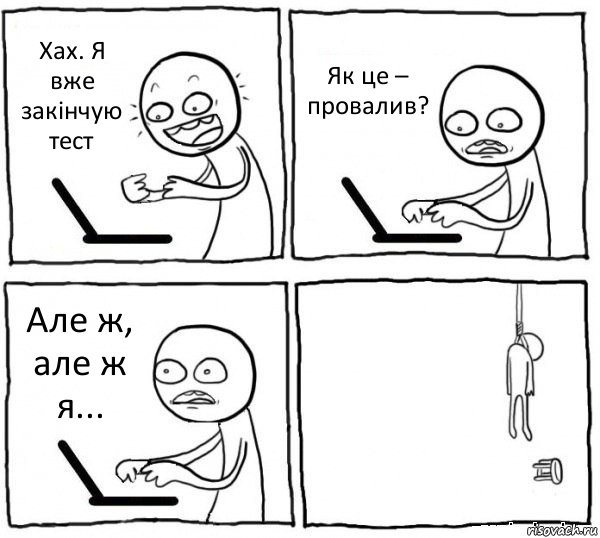 Хах. Я вже закінчую тест

Як це – провалив?

Але ж, але ж я...

risovach.ru